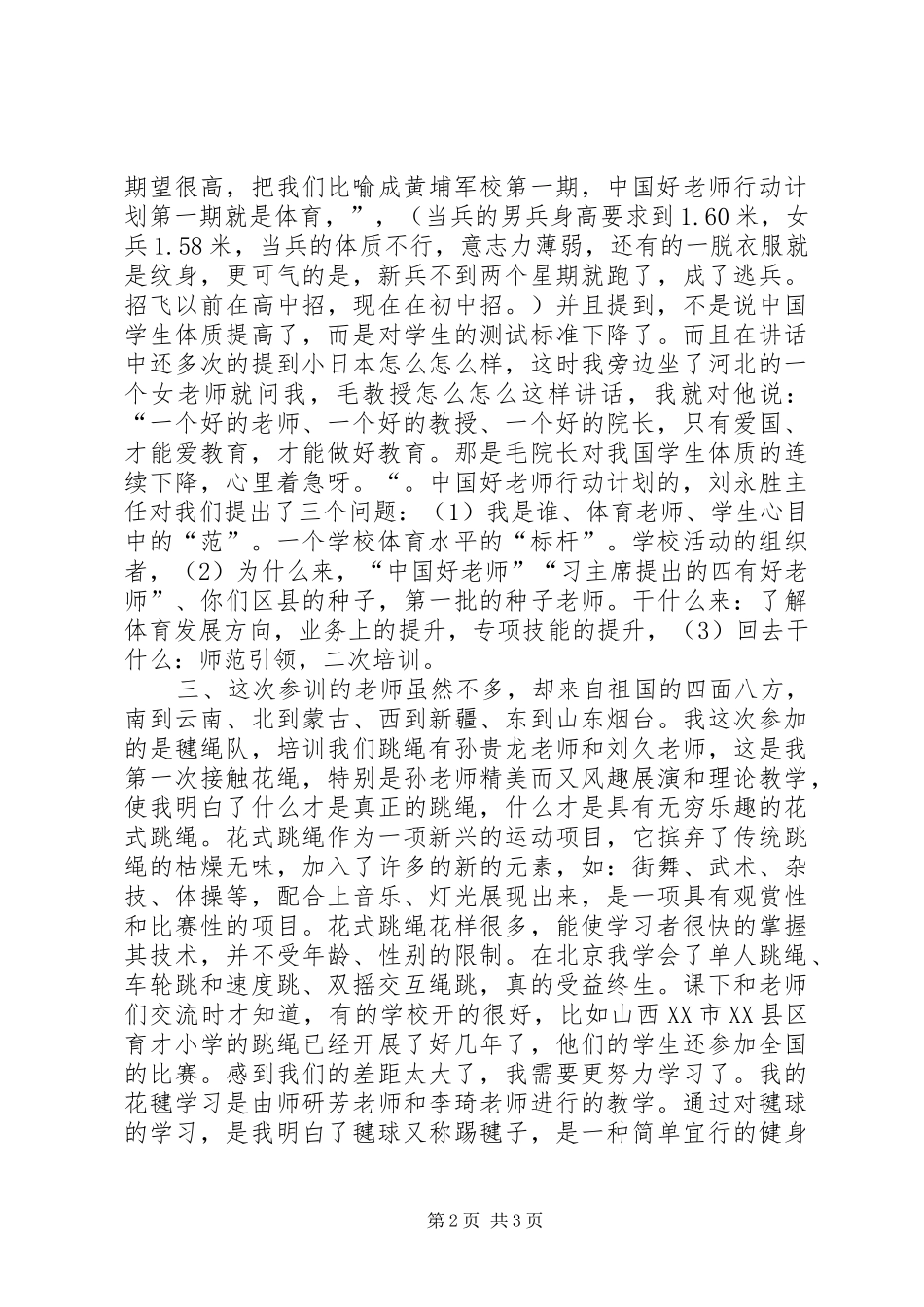 期望很高，把我们比喻成黄埔军校第一期，中国好老师行动计划第一期就是体育，”，（当兵的男兵身高要求到1.60米，女兵1.58米，当兵的体质不行，意志力薄弱，还有的一脱衣服就是纹身，更可气的是，新兵不到两个星期就跑了，成了逃兵。招飞以前在高中招，现在在初中招。）并且提到，不是说中国学生体质提高了，而是对学生的测试标准下降了。而且在讲话中还多次的提到小日本怎么怎么样，这时我旁边坐了河北的一个女老师就问我，毛教授怎么怎么这样讲话，我就对他说：“一个好的老师、一个好的教授、一个好的院长，只有爱国、才能爱教育，才能做好教育。那是毛院长对我国学生体质的连续下降，心里着急呀。“。中国好老师行动计划的，刘永胜主任对我们提出了三个问题：（1）我是谁、体育老师、学生心目中的“范”。一个学校体育水平的“标杆”。学校活动的组织者，（2）为什么来，“中国好老师”“习主席提出的四有好老师”、你们区县的种子，第一批的种子老师。干什么来：了解体育发展方向，业务上的提升，专项技能的提升，（3）回去干什么：师范引领，二次培训。

三、这次参训的老师虽然不多，却来自祖国的四面八方，南到云南、北到蒙古、西到新疆、东到山东烟台。我这次参加的是毽绳队，培训我们跳绳有孙贵龙老师和刘久老师，这是我第一次接触花绳，特别是孙老师精美而又风趣展演和理论教学，使我明白了什么才是真正的跳绳，什么才是具有无穷乐趣的花式跳绳。花式跳绳作为一项新兴的运动项目，它摈弃了传统跳绳的枯燥无味，加入了许多的新的元素，如：街舞、武术、杂技、体操等，配合上音乐、灯光展现出来，是一项具有观赏性和比赛性的项目。花式跳绳花样很多，能使学习者很快的掌握其技术，并不受年龄、性别的限制。在北京我学会了单人跳绳、车轮跳和速度跳、双摇交互绳跳，真的受益终生。课下和老师们交流时才知道，有的学校开的很好，比如山西XX市XX县区育才小学的跳绳已经开展了好几年了，他们的学生还参加全国的比赛。感到我们的差距太大了，我需要更努力学习了。我的花毽学习是由师研芳老师和李琦老师进行的教学。通过对毽球的学习，是我明白了毽球又称踢毽子，是一种简单宜行的健身

第2页 共3页